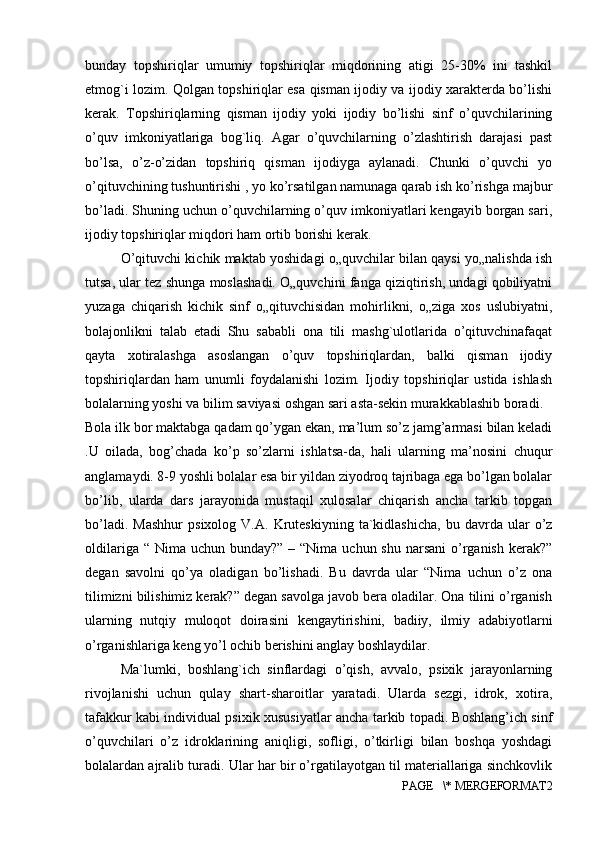 bunday topshiriqlar umumiy topshiriqlar miqdorining atigi 25-30% ini tashkil etmog`i lozim. Qolgan topshiriqlar esa qisman ijodiy va ijodiy xarakterda bo’lishi kerak. Topshiriqlarning qisman ijodiy yoki ijodiy bo’lishi sinf o’quvchilarining o’quv imkoniyatlariga bog`liq. Agar o’quvchilarning o’zlashtirish darajasi past bo’lsa, o’z-o’zidan topshiriq qisman ijodiyga aylanadi. Chunki o’quvchi yo o’qituvchining tushuntirishi , yo ko’rsatilgan namunaga qarab ish ko’rishga majbur bo’ladi. Shuning uchun o’quvchilarning o’quv imkoniyatlari kengayib borgan sari, ijodiy topshiriqlar miqdori ham ortib borishi kerak.

O’qituvchi kichik maktab yoshidagi o„quvchilar bilan qaysi yo„nalishda ish tutsa, ular tez shunga moslashadi. O„quvchini fanga qiziqtirish, undagi qobiliyatni yuzaga chiqarish kichik sinf o„qituvchisidan mohirlikni, o„ziga xos uslubiyatni, bolajonlikni talab etadi Shu sababli ona tili mashg`ulotlarida o’qituvchinafaqat qayta xotiralashga asoslangan o’quv topshiriqlardan, balki qisman ijodiy topshiriqlardan ham unumli foydalanishi lozim. Ijodiy topshiriqlar ustida ishlash bolalarning yoshi va bilim saviyasi oshgan sari asta-sekin murakkablashib boradi.

Bola ilk bor maktabga qadam qo’ygan ekan, ma’lum so’z jamg’armasi bilan keladi .U oilada, bog’chada ko’p so’zlarni ishlatsa-da, hali ularning ma’nosini chuqur anglamaydi. 8-9 yoshli bolalar esa bir yildan ziyodroq tajribaga ega bo’lgan bolalar bo’lib, ularda dars jarayonida mustaqil xulosalar chiqarish ancha tarkib topgan bo’ladi. Mashhur psixolog V.A. Kruteskiyning ta`kidlashicha, bu davrda ular o’z oldilariga “ Nima uchun bunday?” – “Nima uchun shu narsani o’rganish kerak?” degan savolni qo’ya oladigan bo’lishadi. Bu davrda ular “Nima uchun o’z ona tilimizni bilishimiz kerak?” degan savolga javob bera oladilar. Ona tilini o’rganish ularning nutqiy muloqot doirasini kengaytirishini, badiiy, ilmiy adabiyotlarni o’rganishlariga keng yo’l ochib berishini anglay boshlaydilar.

Ma`lumki, boshlang`ich sinflardagi o’qish, avvalo, psixik jarayonlarning rivojlanishi uchun qulay shart-sharoitlar yaratadi. Ularda sezgi, idrok, xotira, tafakkur kabi individual psixik xususiyatlar ancha tarkib topadi. Boshlang’ich sinf o’quvchilari o’z idroklarining aniqligi, sofligi, o’tkirligi bilan boshqa yoshdagi bolalardan ajralib turadi. Ular har bir o’rgatilayotgan til materiallariga sinchkovlik

PAGE \* MERGEFORMAT2